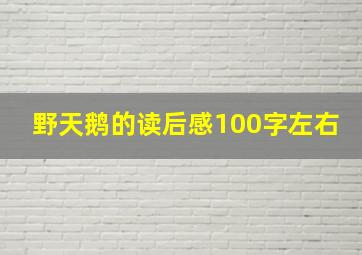 野天鹅的读后感100字左右